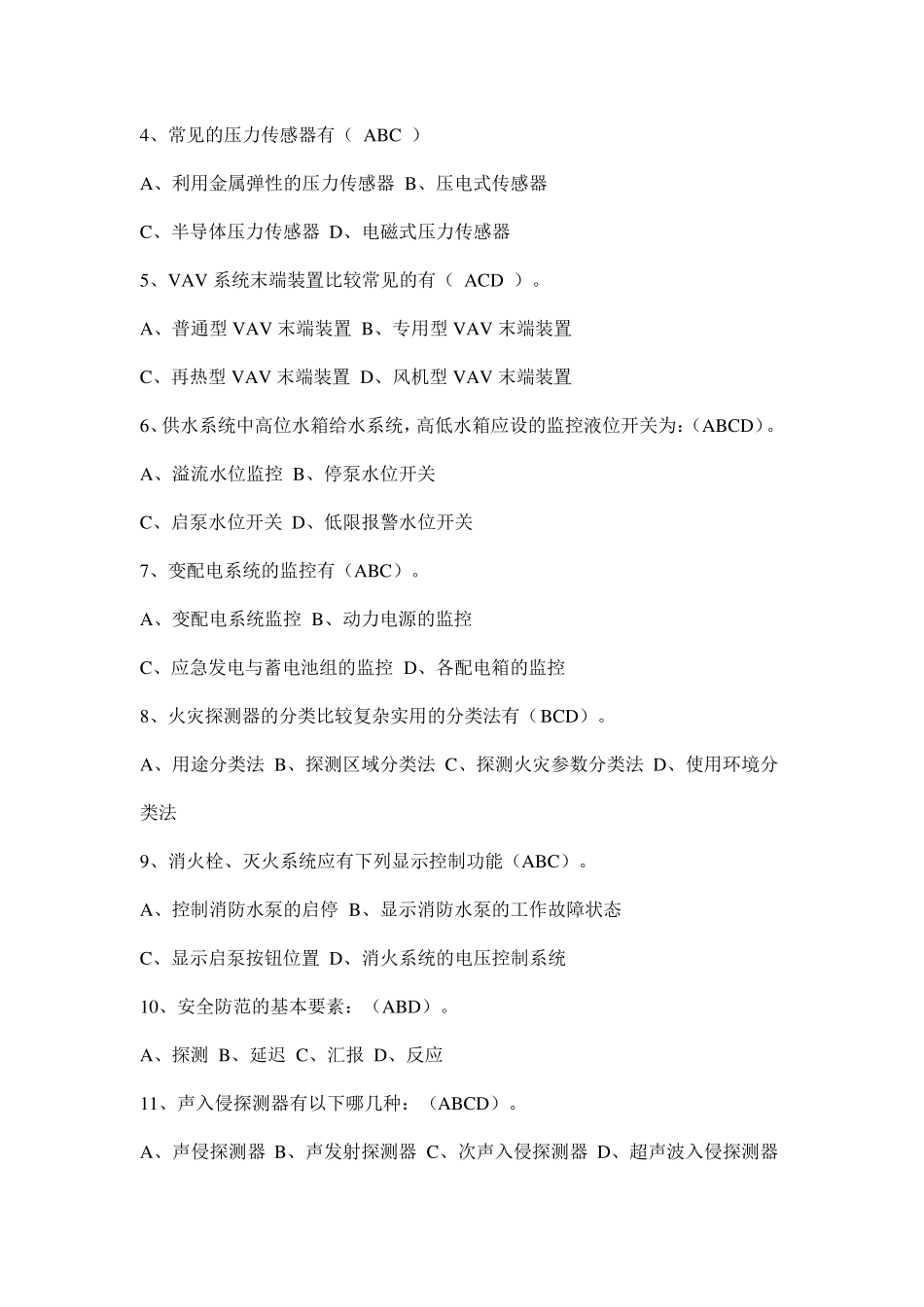 4、常见的压力传感器有（ ABC ）

A、利用金属弹性的压力传感器 B、压电式传感器

C、半导体压力传感器 D、电磁式压力传感器

5、VAV 系统末端装置比较常见的有（ ACD ）。

A、普通型 VAV 末端装置 B、专用型 VAV 末端装置

C、再热型 VAV 末端装置 D、风机型 VAV 末端装置

6、供水系统中高位水箱给水系统，高低水箱应设的监控液位开关为：(ABCD)。

A、溢流水位监控 B、停泵水位开关

C、启泵水位开关 D、低限报警水位开关

7、变配电系统的监控有（ABC）。

A、变配电系统监控 B、动力电源的监控

C、应急发电与蓄电池组的监控 D、各配电箱的监控

8、火灾探测器的分类比较复杂实用的分类法有（BCD）。

A、用途分类法 B、探测区域分类法 C、探测火灾参数分类法 D、使用环境分类法

9、消火栓、灭火系统应有下列显示控制功能（ABC）。

A、控制消防水泵的启停 B、显示消防水泵的工作故障状态

C、显示启泵按钮位置 D、消火系统的电压控制系统

10、安全防范的基本要素：（ABD）。

A、探测 B、延迟 C、汇报 D、反应

11、声入侵探测器有以下哪几种：（ABCD）。

A、声侵探测器 B、声发射探测器 C、次声入侵探测器 D、超声波入侵探测器